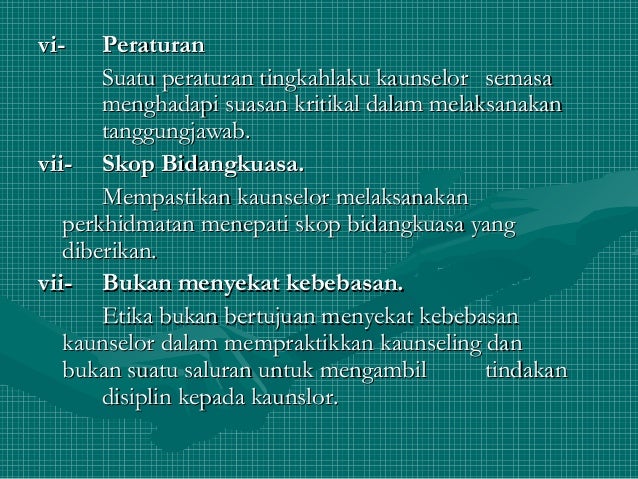 vi- Peraturan

Suatu peraturan tingkahlaku kaunselor semasa menghadapi suasan kritikal dalam melaksanakan tanggungjawab.

vii- Skop Bidangkuasa.

Mempastikan kaunselor melaksanakan perkhidmatan menepati skop bidangkuasa yang diberikan.

vii- Bukan menyekat kebebasan.

Etika bukan bertujuan menyekat kebebasan kaunselor dalam mempraktikkan kaunseling dan bukan suatu saluran untuk mengambil tindakan disiplin kepada kaunslor.